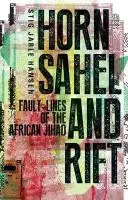 STIG JARLE HANSEN

HORN SAHEL AND RIFT

FAULT-LINES OF THE AFRICAN JIHAD